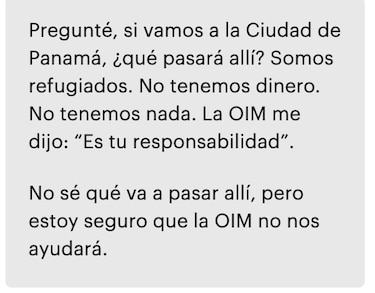 Pregunté, si vamos a la Ciudad de Panamá, ¿qué pasará allí? Somos refugiados. No tenemos dinero. No tenemos nada. La OIM me dijo: “Es tu responsabilidad”.

No sé qué va a pasar allí, pero estoy seguro que la OIM no nos ayudará.